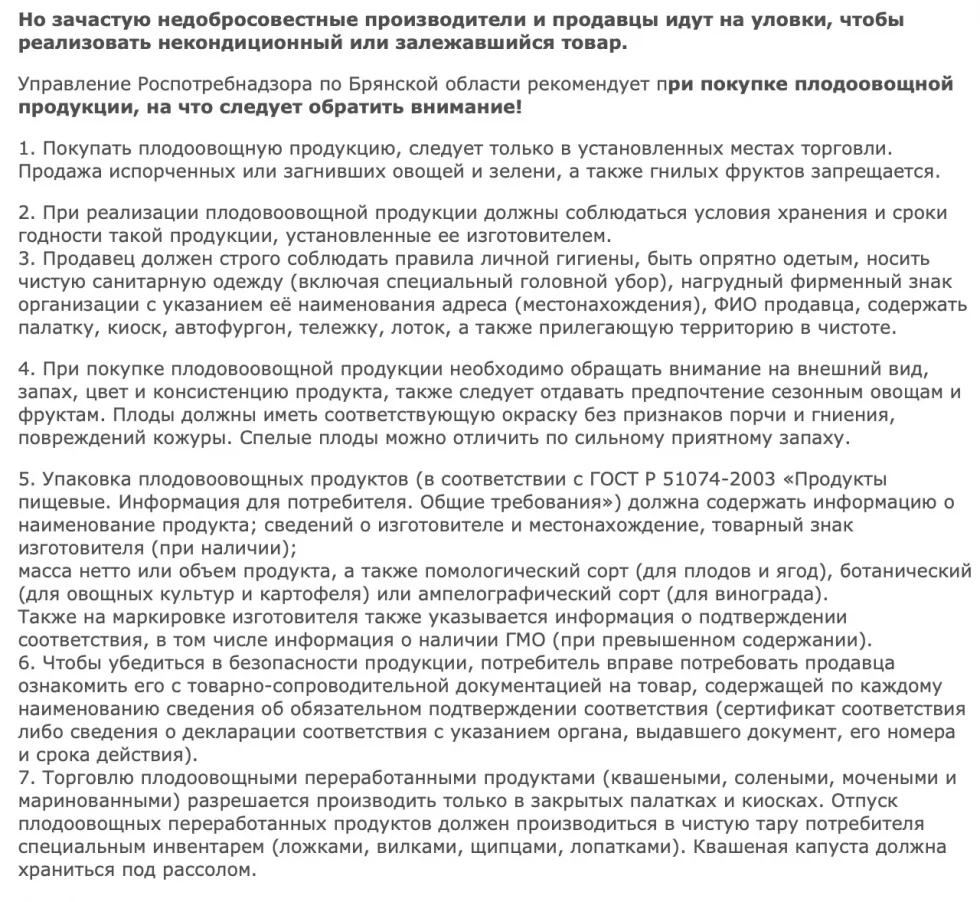 Но зачастую недобросовестные производители и продавцы идут на уловки, чтобы реализовать некондиционный или залежавшийся товар.

Управление Роспотребнадзора по Брянской области рекомендует при покупке плодоовощной продукции, на что следует обратить внимание!

1. Покупать плодоовощную продукцию, следует только в установленных местах торговли. Продажа испорченных или загнивших овощей и зелени, а также гнилых фруктов запрещается.

2. При реализации плодовоовощной продукции должны соблюдаться условия хранения и сроки годности такой продукции, установленные ее изготовителем.
3. Продавец должен строго соблюдать правила личной гигиены, быть опрятно одетым, носить чистую санитарную одежду (включая специальный головной убор), нагрудный фирменный знак организации с указанием её наименования адреса (местонахождения), ФИО продавца, содержать палатку, киоск, автофургон, тележку, лоток, а также прилегающую территорию в чистоте.

4. При покупке плодовоовощной продукции необходимо обращать внимание на внешний вид, запах, цвет и консистенцию продукта, также следует отдавать предпочтение сезонным овощам и фруктам. Плоды должны иметь соответствующую окраску без признаков порчи и гниения, повреждений кожуры. Спелые плоды можно отличить по сильному приятному запаху.

5. Упаковка плодовоовощных продуктов (в соответствии с ГОСТ Р 51074-2003 «Продукты пищевые. Информация для потребителя. Общие требования») должна содержать информацию о наименование продукта; сведений о изготовителе и местонахождение, товарный знак изготовителя (при наличии);
масса нетто или объем продукта, а также помологический сорт (для плодов и ягод), ботанический (для овощных культур и картофеля) или ампелографический сорт (для винограда).
Также на маркировке изготовителя также указывается информация о подтверждении соответствия, в том числе информация о наличии ГМО (при превышенном содержании).
6. Чтобы убедиться в безопасности продукции, потребитель вправе потребовать продавца ознакомить его с товарно-сопроводительной документацией на товар, содержащей по каждому наименованию сведения об обязательном подтверждении соответствия (сертификат соответствия либо сведения о декларации соответствия с указанием органа, выдавшего документ, его номера и срока действия).
7. Торговлю плодоовощными переработанными продуктами (квашеными, солеными, мочеными и маринованными) разрешается производить только в закрытых палатках и киосках. Отпуск плодоовощных переработанных продуктов должен производиться в чистую тару потребителя специальным инвентарем (ложками, вилками, щипцами, лопатками). Квашеная капуста должна храниться под рассолом.